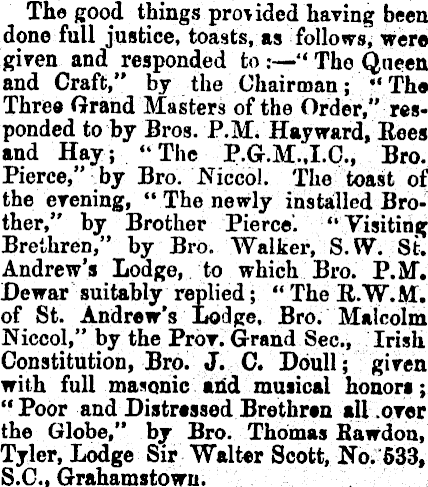 The good things provided having been done full justice, toasts, as follows, were given and responded to:—"The Queen and Craft," by the Chairman; "The Three Grand Masters of the Order," responded to by Bros. P.M. Hayward, Rees and Hay; "The P.G.M.,I.C., Bro. Pierce," by Bro. Niccol. The toast of the evening, "The newly installed Brother," by Brother Pierce. "Visiting Brethren," by Bro. Walker, S.W. St. Andrew's Lodge, to which Bro. P.M. Dewar suitably replied; "The R.W.M. of St. Andrew's Lodge, Bro. Malcolm Niccol," by the Prov. Grand Sec., Irish Constitution, Bro. J. C. Doull; given with full masonic and musical honors; "Poor and Distressed Brethren all over the Globe," by Bro. Thomas Rawdon, Tyler, Lodge Sir Walter Scott, No. 533, S.C., Grahamstown.